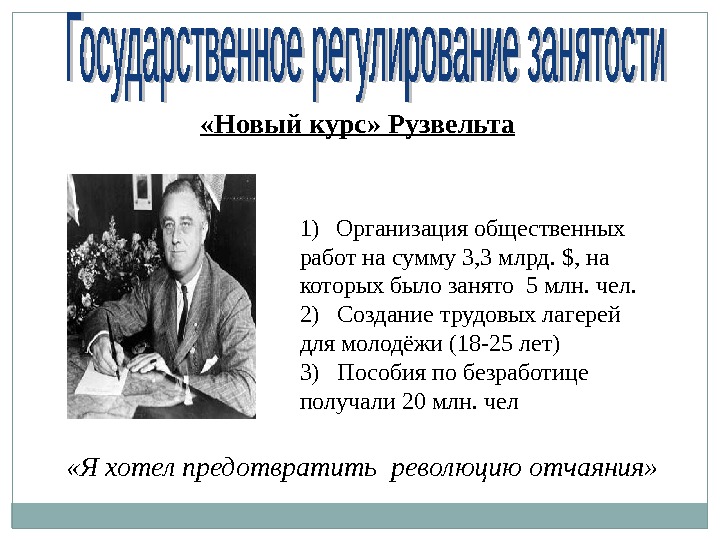 Государственное регулирование занятости

«Новый курс» Рузвельта

1) Организация общественных работ на сумму 3,3 млрд. $, на которых было занято 5 млн. чел.
2) Создание трудовых лагерей для молодёжи (18-25 лет)
3) Пособия по безработице получали 20 млн. чел

«Я хотел предотвратить революцию отчаяния»